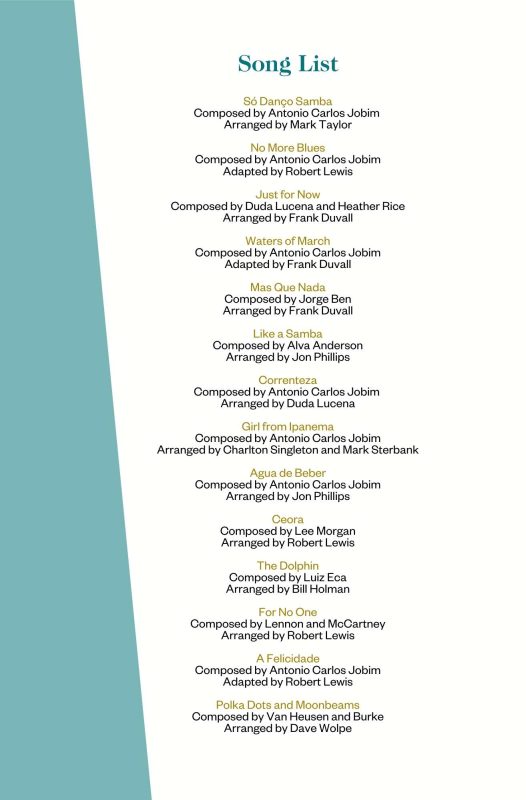 Song List

Só Danço Samba
Composed by Antonio Carlos Jobim
Arranged by Mark Taylor

No More Blues
Composed by Antonio Carlos Jobim
Adapted by Robert Lewis

Just for Now
Composed by Duda Lucena and Heather Rice
Arranged by Frank Duvall

Waters of March
Composed by Antonio Carlos Jobim
Adapted by Frank Duvall

Mas Que Nada
Composed by Jorge Ben
Arranged by Frank Duvall

Like a Samba
Composed by Alva Anderson
Arranged by Jon Phillips

Correnteza
Composed by Antonio Carlos Jobim
Arranged by Duda Lucena

Girl from Ipanema
Composed by Antonio Carlos Jobim
Arranged by Charlton Singleton and Mark Sterbank

Agua de Beber
Composed by Antonio Carlos Jobim
Arranged by Jon Phillips

Ceora
Composed by Lee Morgan
Arranged by Robert Lewis

The Dolphin
Composed by Luiz Eca
Arranged by Bill Holman

For No One
Composed by Lennon and McCartney
Arranged by Robert Lewis

A Felicidade
Composed by Antonio Carlos Jobim
Adapted by Robert Lewis

Polka Dots and Moonbeams
Composed by Van Heusen and Burke
Arranged by Dave Wolpe